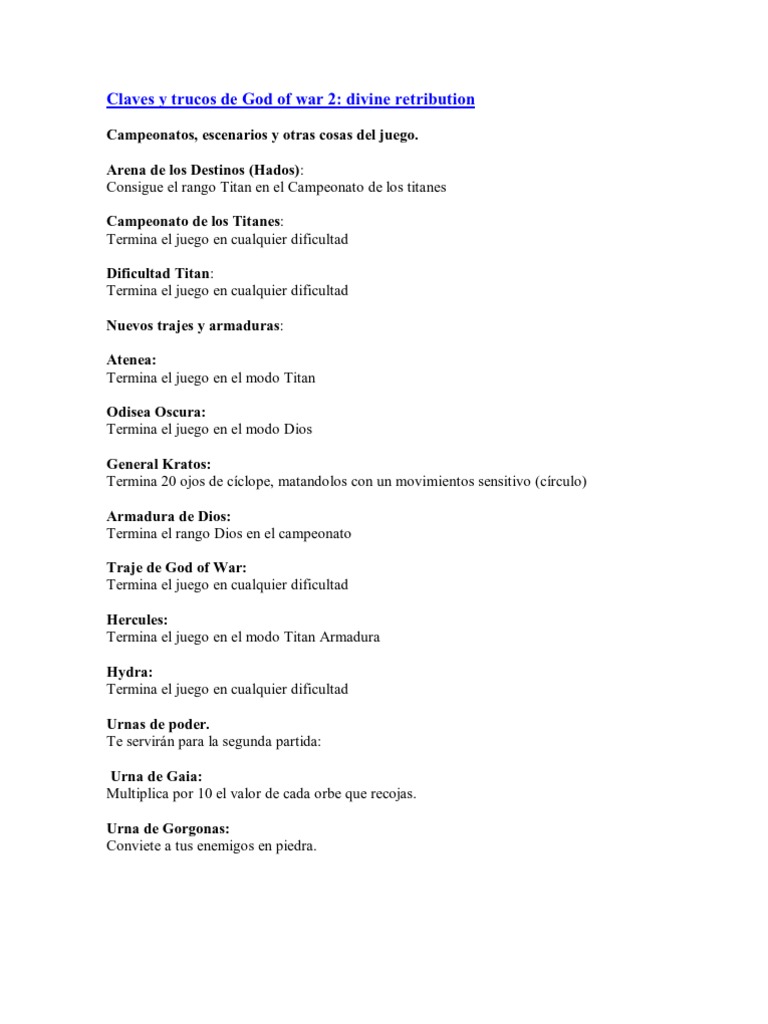 Claves y trucos de God of war 2: divine retribution

Campeonatos, escenarios y otras cosas del juego.

Arena de los Destinos (Hados):
Consigue el rango Titan en el Campeonato de los titanes

Campeonato de los Titanes:
Termina el juego en cualquier dificultad

Dificultad Titan:
Termina el juego en cualquier dificultad

Nuevos trajes y armaduras:

Atenea:
Termina el juego en el modo Titan

Odisea Oscura:
Termina el juego en el modo Dios

General Kratos:
Termina 20 ojos de cíclope, matandolos con un movimientos sensitivo (círculo)

Armadura de Dios:
Termina el rango Dios en el campeonato

Traje de God of War:
Termina el juego en cualquier dificultad

Hercules:
Termina el juego en el modo Titan Armadura

Hydra:
Termina el juego en cualquier dificultad

Urnas de poder.
Te servirán para la segunda partida:

Urna de Gaia:
Multiplica por 10 el valor de cada orbe que recojas.

Urna de Gorgonas:
Conviete a tus enemigos en piedra.